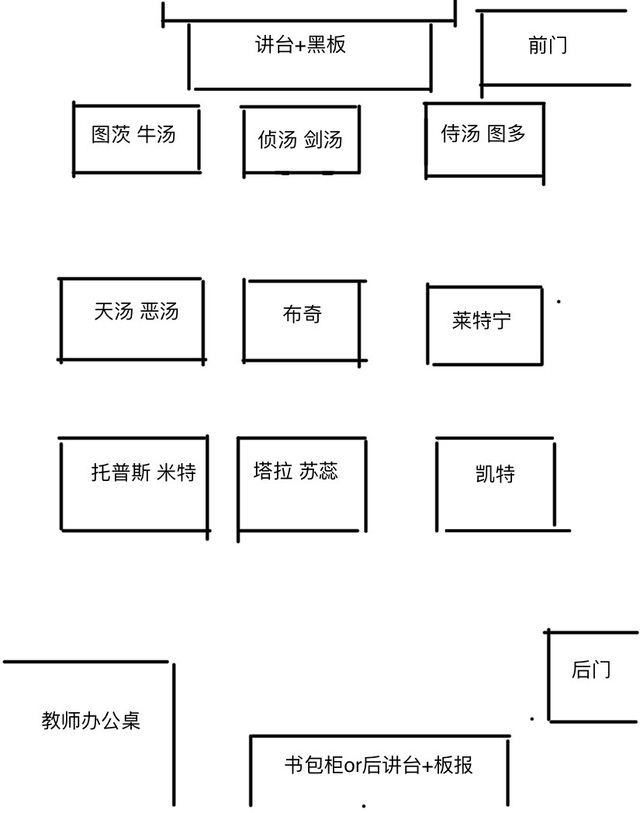 讲台+黑板

前门

图茨 牛汤

侦汤 剑汤

侍汤 图多

天汤 恶汤

布奇

莱特宁

托普斯 米特

塔拉 苏蕊

凯特

后门

教师办公桌

书包柜or后讲台+板报